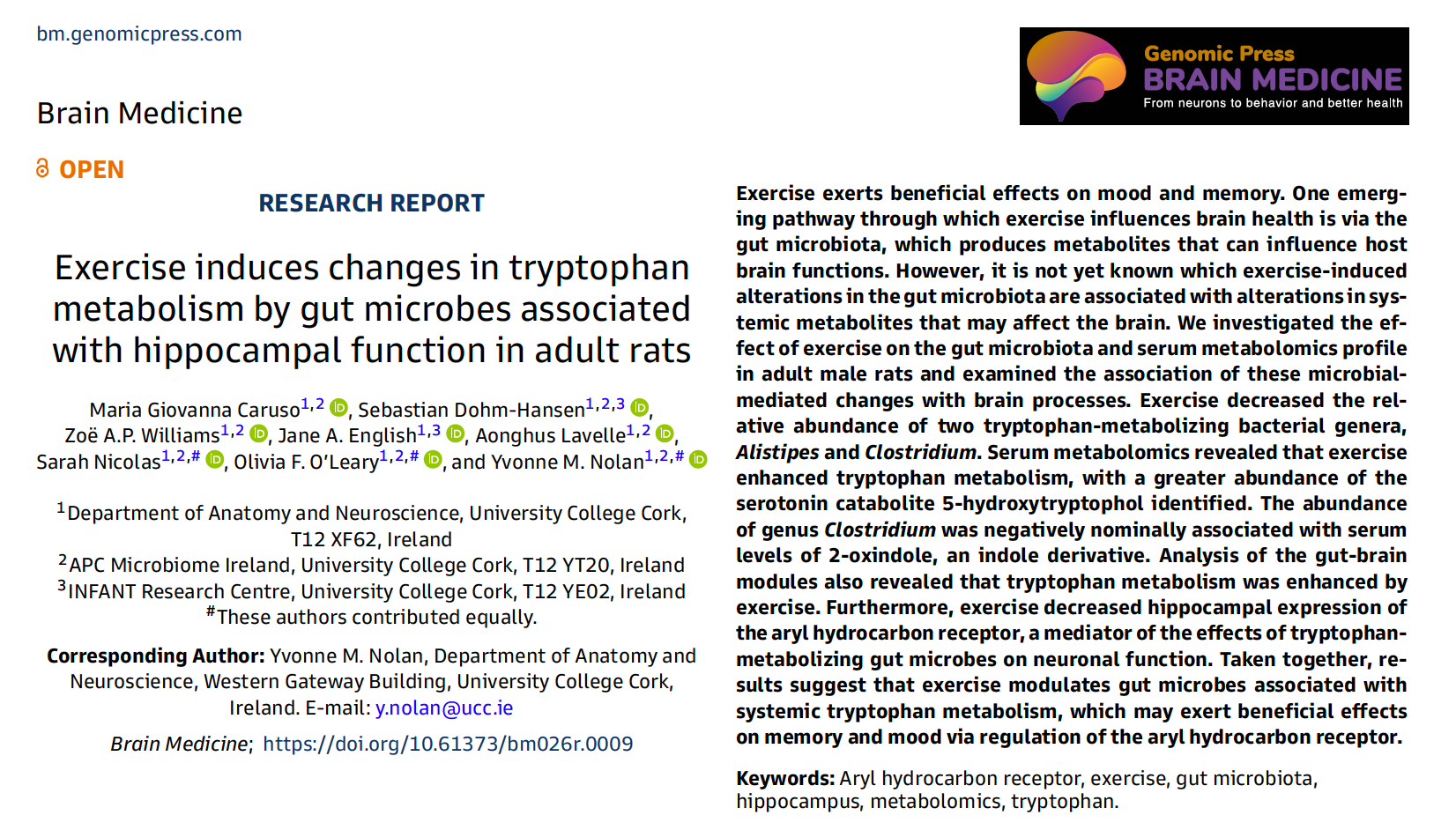 bm.genomicpress.com

Genomic Press
BRAIN MEDICINE
From neurons to behavior and better health

Brain Medicine

OPEN

RESEARCH REPORT

Exercise induces changes in tryptophan metabolism by gut microbes associated with hippocampal function in adult rats

Maria Giovanna Caruso$^{1,2}$, Sebastian Dohm-Hansen$^{1,2,3}$, Zoë A.P. Williams$^{1,2}$, Jane A. English$^{1,3}$, Aonghus Lavelle$^{1,2}$, Sarah Nicolas$^{1,2,\#}$, Olivia F. O'Leary$^{1,2,\#}$, and Yvonne M. Nolan$^{1,2,\#}$

$^1$Department of Anatomy and Neuroscience, University College Cork, T12 XF62, Ireland
$^2$APC Microbiome Ireland, University College Cork, T12 YT20, Ireland
$^3$INFANT Research Centre, University College Cork, T12 YE02, Ireland
$^\#$These authors contributed equally.

Corresponding Author: Yvonne M. Nolan, Department of Anatomy and Neuroscience, Western Gateway Building, University College Cork, Ireland. E-mail: y.nolan@ucc.ie

Brain Medicine; https://doi.org/10.61373/bm026r.0009

Exercise exerts beneficial effects on mood and memory. One emerging pathway through which exercise influences brain health is via the gut microbiota, which produces metabolites that can influence host brain functions. However, it is not yet known which exercise-induced alterations in the gut microbiota are associated with alterations in systemic metabolites that may affect the brain. We investigated the effect of exercise on the gut microbiota and serum metabolomics profile in adult male rats and examined the association of these microbial-mediated changes with brain processes. Exercise decreased the relative abundance of two tryptophan-metabolizing bacterial genera, Alistipes and Clostridium. Serum metabolomics revealed that exercise enhanced tryptophan metabolism, with a greater abundance of the serotonin catabolite 5-hydroxytryptophol identified. The abundance of genus Clostridium was negatively nominally associated with serum levels of 2-oxindole, an indole derivative. Analysis of the gut-brain modules also revealed that tryptophan metabolism was enhanced by exercise. Furthermore, exercise decreased hippocampal expression of the aryl hydrocarbon receptor, a mediator of the effects of tryptophan-metabolizing gut microbes on neuronal function. Taken together, results suggest that exercise modulates gut microbes associated with systemic tryptophan metabolism, which may exert beneficial effects on memory and mood via regulation of the aryl hydrocarbon receptor.

Keywords: Aryl hydrocarbon receptor, exercise, gut microbiota, hippocampus, metabolomics, tryptophan.